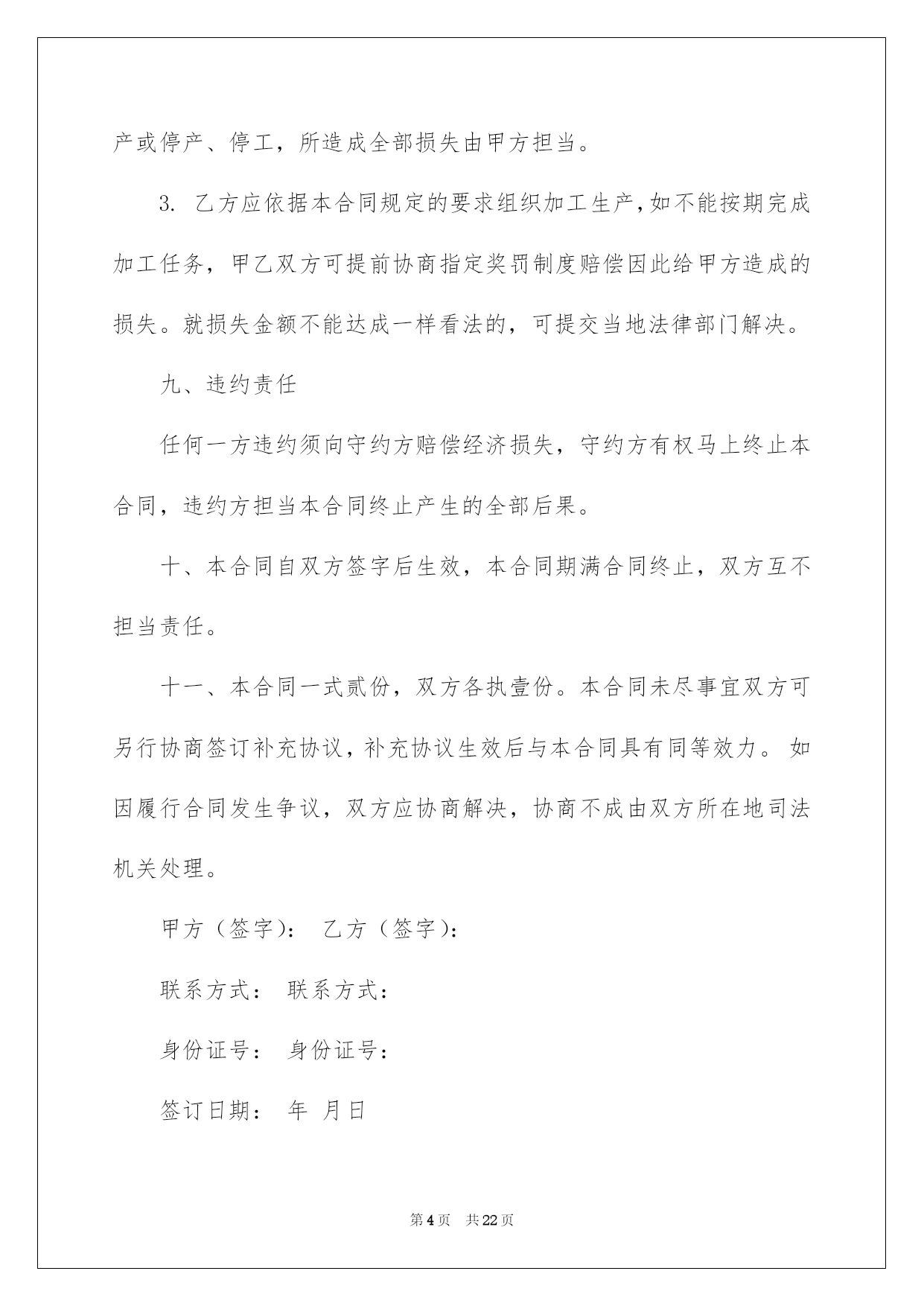 产或停产、停工，所造成全部损失由甲方担当。

3.乙方应依据本合同规定的要求组织加工生产，如不能按期完成加工任务，甲乙双方可提前协商指定奖罚制度赔偿因此给甲方造成的损失。就损失金额不能达成一样看法的，可提交当地法律部门解决。

九、违约责任

任何一方违约须向守约方赔偿经济损失，守约方有权马上终止本合同，违约方担当本合同终止产生的全部后果。

十、本合同自双方签字后生效，本合同期满合同终止，双方互不担当责任。

十一、本合同一式贰份，双方各执壹份。本合同未尽事宜双方可另行协商签订补充协议，补充协议生效后与本合同具有同等效力。如因履行合同发生争议，双方应协商解决，协商不成由双方所在地司法机关处理。

甲方（签字）： 乙方（签字）：

联系方式： 联系方式：

身份证号： 身份证号：

签订日期： 年 月日

第4页 共22页